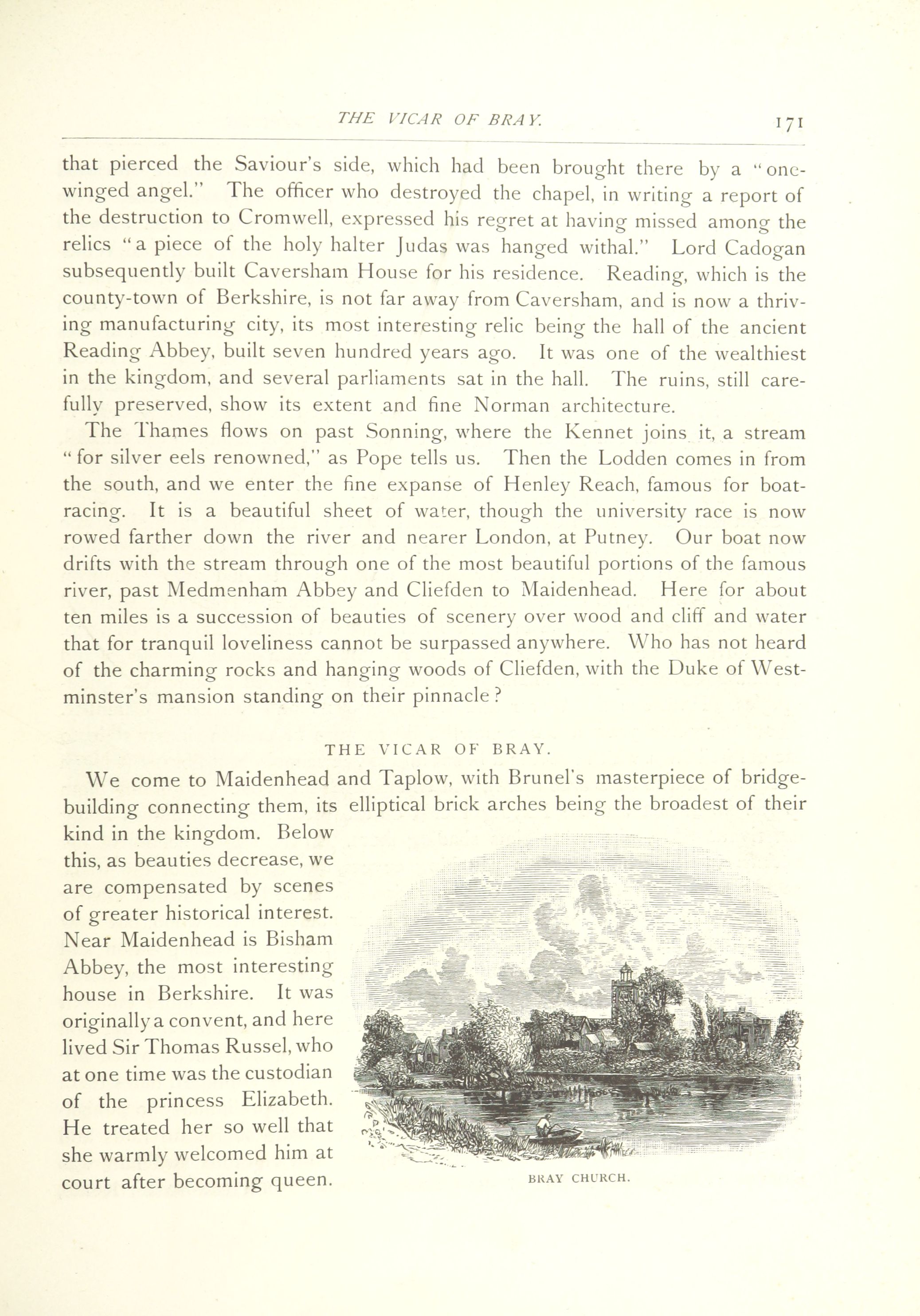 THE VICAR OF BRAY. 171

that pierced the Saviour's side, which had been brought there by a "one-winged angel." The officer who destroyed the chapel, in writing a report of the destruction to Cromwell, expressed his regret at having missed among the relics "a piece of the holy halter Judas was hanged withal." Lord Cadogan subsequently built Caversham House for his residence. Reading, which is the county-town of Berkshire, is not far away from Caversham, and is now a thriving manufacturing city, its most interesting relic being the hall of the ancient Reading Abbey, built seven hundred years ago. It was one of the wealthiest in the kingdom, and several parliaments sat in the hall. The ruins, still carefully preserved, show its extent and fine Norman architecture.

The Thames flows on past Sonning, where the Kennet joins it, a stream "for silver eels renowned," as Pope tells us. Then the Lodden comes in from the south, and we enter the fine expanse of Henley Reach, famous for boat-racing. It is a beautiful sheet of water, though the university race is now rowed farther down the river and nearer London, at Putney. Our boat now drifts with the stream through one of the most beautiful portions of the famous river, past Medmenham Abbey and Cliefden to Maidenhead. Here for about ten miles is a succession of beauties of scenery over wood and cliff and water that for tranquil loveliness cannot be surpassed anywhere. Who has not heard of the charming rocks and hanging woods of Cliefden, with the Duke of Westminster's mansion standing on their pinnacle?

THE VICAR OF BRAY.

We come to Maidenhead and Taplow, with Brunel's masterpiece of bridge-building connecting them, its elliptical brick arches being the broadest of their kind in the kingdom. Below this, as beauties decrease, we are compensated by scenes of greater historical interest. Near Maidenhead is Bisham Abbey, the most interesting house in Berkshire. It was originally a convent, and here lived Sir Thomas Russel, who at one time was the custodian of the princess Elizabeth. He treated her so well that she warmly welcomed him at court after becoming queen.

BRAY CHURCH.